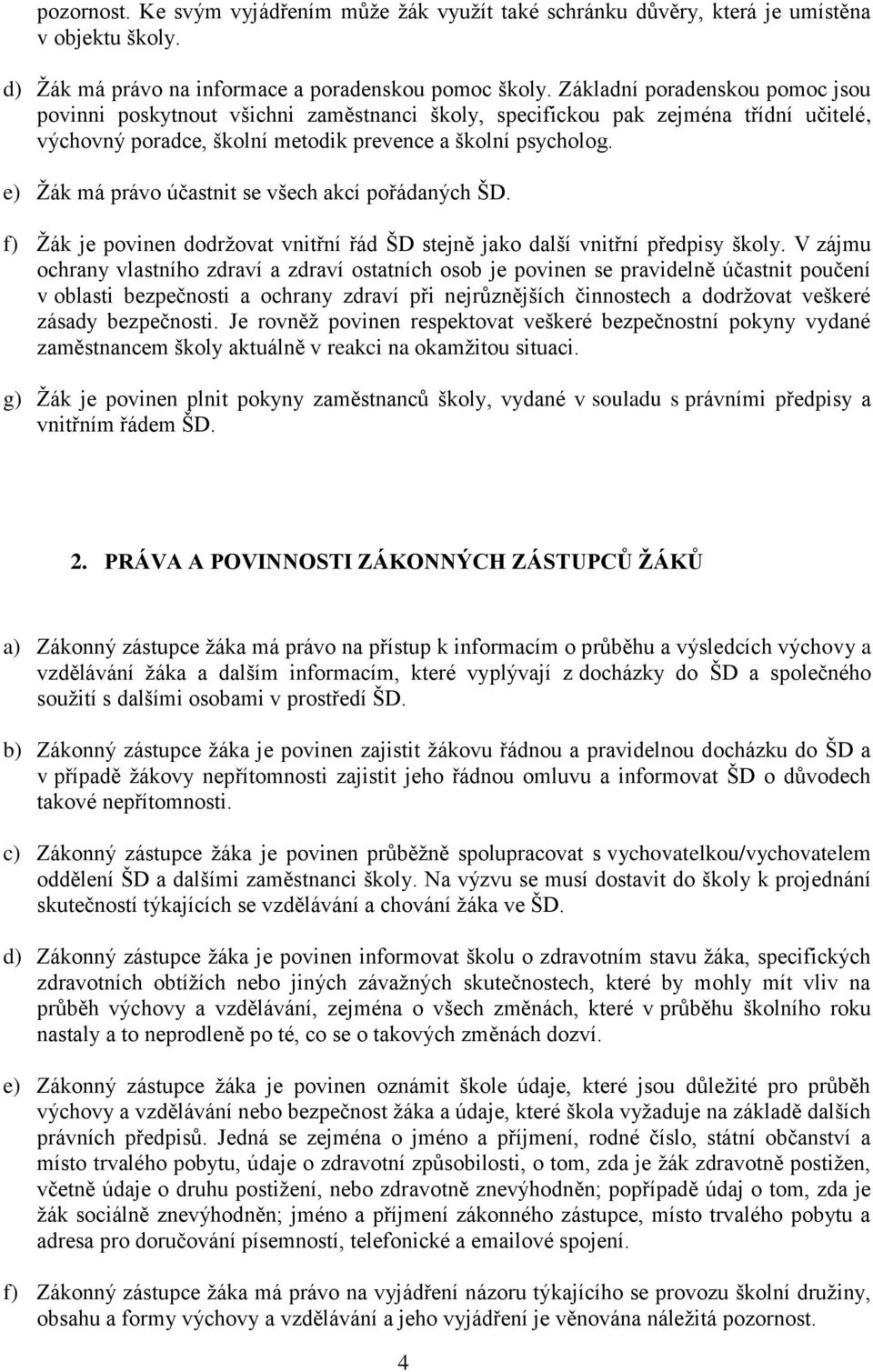 pozornost. Ke svým vyjádřením může žák využít také schránku důvěry, která je umístěna v objektu školy.

d) Žák má právo na informace a poradenskou pomoc školy. Základní poradenskou pomoc jsou povinni poskytnout všichni zaměstnanci školy, specifickou pak zejména třídní učitelé, výchovný poradce, školní metodik prevence a školní psycholog.

e) Žák má právo účastnit se všech akcí pořádaných ŠD.

f) Žák je povinen dodržovat vnitřní řád ŠD stejně jako další vnitřní předpisy školy. V zájmu ochrany vlastního zdraví a zdraví ostatních osob je povinen se pravidelně účastnit poučení v oblasti bezpečnosti a ochrany zdraví při nejrůznějších činnostech a dodržovat veškeré zásady bezpečnosti. Je rovněž povinen respektovat veškeré bezpečnostní pokyny vydané zaměstnancem školy aktuálně v reakci na okamžitou situaci.

g) Žák je povinen plnit pokyny zaměstnanců školy, vydané v souladu s právními předpisy a vnitřním řádem ŠD.

2. PRÁVA A POVINNOSTI ZÁKONNÝCH ZÁSTUPCŮ ŽÁKŮ

a) Zákonný zástupce žáka má právo na přístup k informacím o průběhu a výsledcích výchovy a vzdělávání žáka a dalším informacím, které vyplývají z docházky do ŠD a společného soužití s dalšími osobami v prostředí ŠD.

b) Zákonný zástupce žáka je povinen zajistit žákovu řádnou a pravidelnou docházku do ŠD a v případě žákovy nepřítomnosti zajistit jeho řádnou omluvu a informovat ŠD o důvodech takové nepřítomnosti.

c) Zákonný zástupce žáka je povinen průběžně spolupracovat s vychovatelkou/vychovatelem oddělení ŠD a dalšími zaměstnanci školy. Na výzvu se musí dostavit do školy k projednání skutečností týkajících se vzdělávání a chování žáka ve ŠD.

d) Zákonný zástupce žáka je povinen informovat školu o zdravotním stavu žáka, specifických zdravotních obtížích nebo jiných závažných skutečnostech, které by mohly mít vliv na průběh výchovy a vzdělávání, zejména o všech změnách, které v průběhu školního roku nastaly a to neprodleně po té, co se o takových změnách dozví.

e) Zákonný zástupce žáka je povinen oznámit škole údaje, které jsou důležité pro průběh výchovy a vzdělávání nebo bezpečnost žáka a údaje, které škola vyžaduje na základě dalších právních předpisů. Jedná se zejména o jméno a příjmení, rodné číslo, státní občanství a místo trvalého pobytu, údaje o zdravotní způsobilosti, o tom, zda je žák zdravotně postižen, včetně údaje o druhu postižení, nebo zdravotně znevýhodněn; popřípadě údaj o tom, zda je žák sociálně znevýhodněn; jméno a příjmení zákonného zástupce, místo trvalého pobytu a adresa pro doručování písemností, telefonické a emailové spojení.

f) Zákonný zástupce žáka má právo na vyjádření názoru týkajícího se provozu školní družiny, obsahu a formy výchovy a vzdělávání a jeho vyjádření je věnována náležitá pozornost.

4